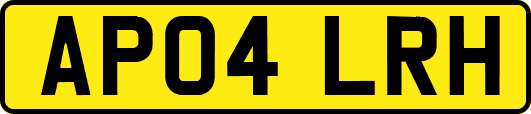 AP04 LRH